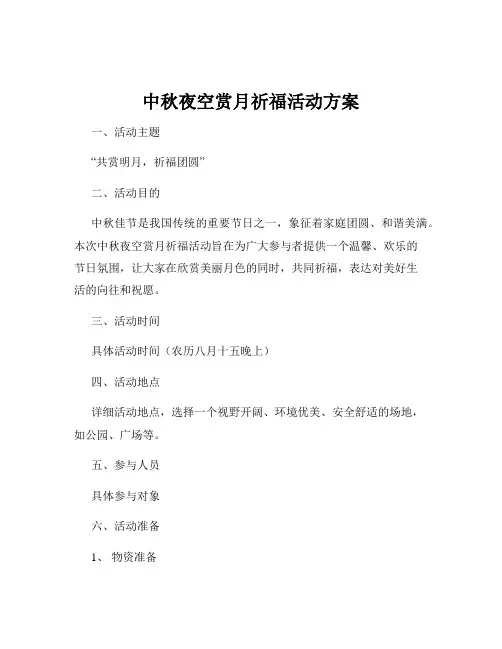 中秋夜空赏月祈福活动方案

一、活动主题

“共赏明月，祈福团圆”

二、活动目的

中秋佳节是我国传统的重要节日之一，象征着家庭团圆、和谐美满。本次中秋夜空赏月祈福活动旨在为广大参与者提供一个温馨、欢乐的节日氛围，让大家在欣赏美丽月色的同时，共同祈福，表达对美好生活的向往和祝愿。

三、活动时间

具体活动时间（农历八月十五晚上）

四、活动地点

详细活动地点，选择一个视野开阔、环境优美、安全舒适的场地，如公园、广场等。

五、参与人员

具体参与对象

六、活动准备

1、物资准备